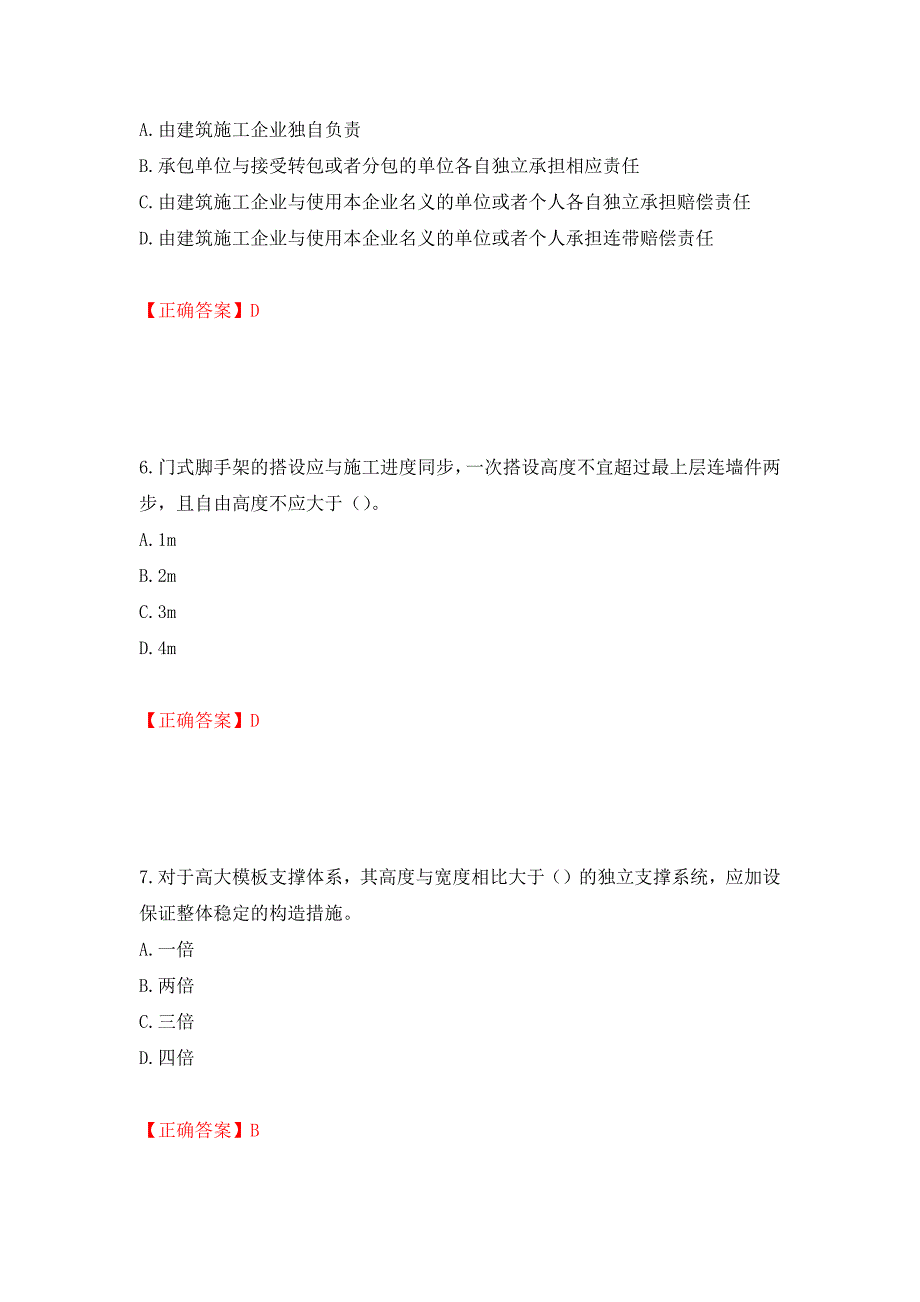 A. 由建筑施工企业独自负责
B. 承包单位与接受转包或者分包的单位各自独立承担相应责任
C. 由建筑施工企业与使用本企业名义的单位或者个人各自独立承担赔偿责任
D. 由建筑施工企业与使用本企业名义的单位或者个人承担连带赔偿责任

【正确答案】D

6. 门式脚手架的搭设应与施工进度同步，一次搭设高度不宜超过最上层连墙件两步，且自由高度不应大于（）。
A. 1m
B. 2m
C. 3m
D. 4m

【正确答案】D

7. 对于高大模板支撑体系，其高度与宽度相比大于（）的独立支撑系统，应加设保证整体稳定的构造措施。
A. 一倍
B. 两倍
C. 三倍
D. 四倍

【正确答案】B